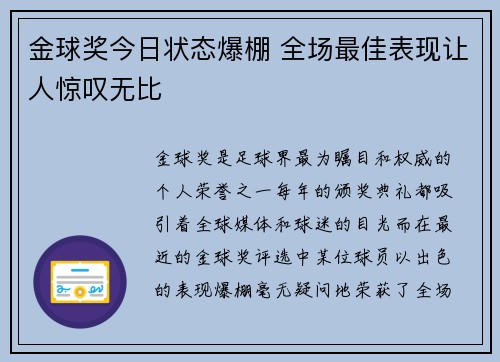 金球奖今日状态爆棚 全场最佳表现让人惊叹无比

金球奖是足球界最为瞩目和权威的个人荣誉之一每年的颁奖典礼都吸引着全球媒体和球迷的目光而在最近的金球奖评选中某位球员以出色的表现爆棚毫无疑问地荣获了全场